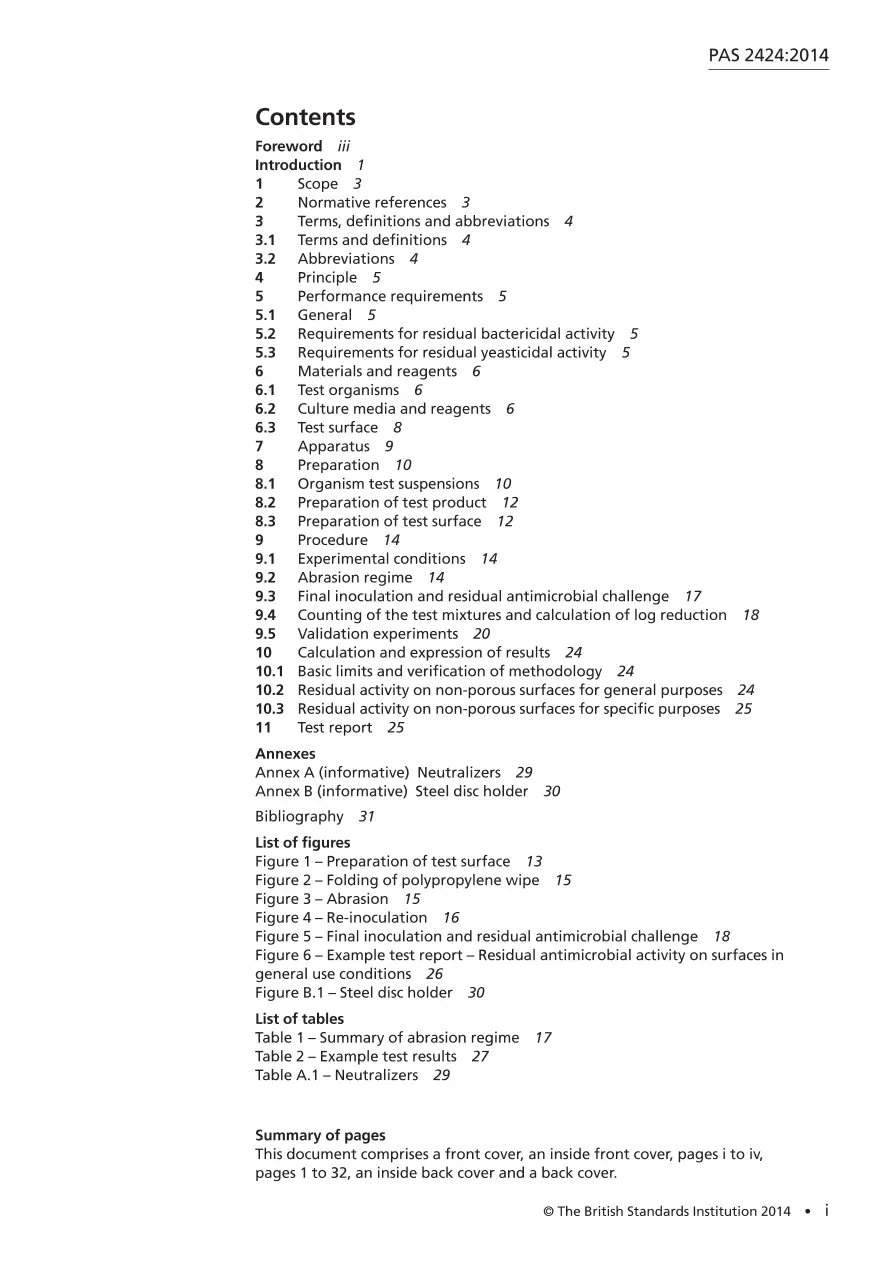 PAS 2424:2014

Contents

Foreword iii
Introduction 1
1 Scope 3
2 Normative references 3
3 Terms, definitions and abbreviations 4
3.1 Terms and definitions 4
3.2 Abbreviations 4
4 Principle 5
5 Performance requirements 5
5.1 General 5
5.2 Requirements for residual bactericidal activity 5
5.3 Requirements for residual yeasticidal activity 5
6 Materials and reagents 6
6.1 Test organisms 6
6.2 Culture media and reagents 6
6.3 Test surface 8
7 Apparatus 9
8 Preparation 10
8.1 Organism test suspensions 10
8.2 Preparation of test product 12
8.3 Preparation of test surface 12
9 Procedure 14
9.1 Experimental conditions 14
9.2 Abrasion regime 14
9.3 Final inoculation and residual antimicrobial challenge 17
9.4 Counting of the test mixtures and calculation of log reduction 18
9.5 Validation experiments 20
10 Calculation and expression of results 24
10.1 Basic limits and verification of methodology 24
10.2 Residual activity on non-porous surfaces for general purposes 24
10.3 Residual activity on non-porous surfaces for specific purposes 25
11 Test report 25

Annexes
Annex A (informative) Neutralizers 29
Annex B (informative) Steel disc holder 30

Bibliography 31

List of figures
Figure 1 – Preparation of test surface 13
Figure 2 – Folding of polypropylene wipe 15
Figure 3 – Abrasion 15
Figure 4 – Re-inoculation 16
Figure 5 – Final inoculation and residual antimicrobial challenge 18
Figure 6 – Example test report – Residual antimicrobial activity on surfaces in general use conditions 26
Figure B.1 – Steel disc holder 30

List of tables
Table 1 – Summary of abrasion regime 17
Table 2 – Example test results 27
Table A.1 – Neutralizers 29

Summary of pages
This document comprises a front cover, an inside front cover, pages i to iv, pages 1 to 32, an inside back cover and a back cover.

© The British Standards Institution 2014 • i